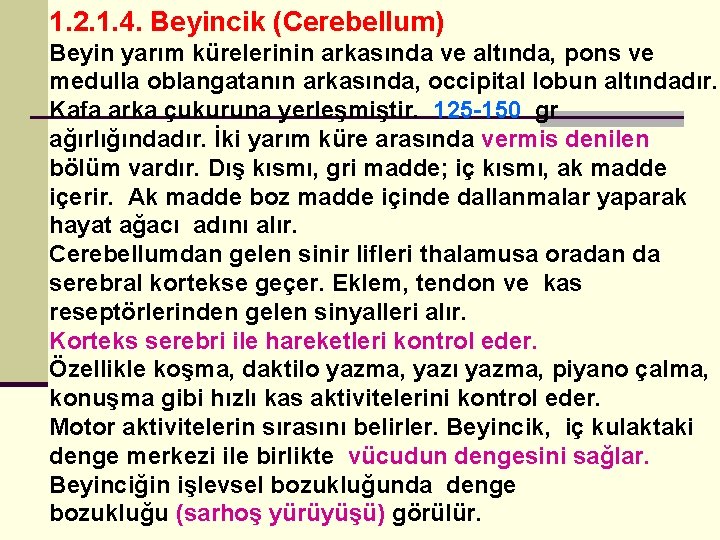 1.2.1.4. Beyincik (Cerebellum)

Beyin yarım kürelerinin arkasında ve altında, pons ve medulla oblangatanın arkasında, occipital lobun altındadır. Kafa arka çukuruna yerleşmiştir. 125-150 gr ağırlığındadır. İki yarım küre arasında vermis denilen bölüm vardır. Dış kısmı, gri madde; iç kısmı, ak madde içerir. Ak madde boz madde içinde dallanmalar yaparak hayat ağacı adını alır.

Cerebellumdan gelen sinir lifleri thalamusa oradan da serebral kortekse geçer. Eklem, tendon ve kas reseptörlerinden gelen sinyalleri alır.

Korteks serebri ile hareketleri kontrol eder.

Özellikle koşma, daktilo yazma, yazı yazma, piyano çalma, konuşma gibi hızlı kas aktivitelerini kontrol eder.

Motor aktivitelerin sırasını belirler. Beyincik, iç kulaktaki denge merkezi ile birlikte vücudun dengesini sağlar.

Beyinciğin işlevsel bozukluğunda denge bozukluğu (sarhoş yürüyüşü) görülür.